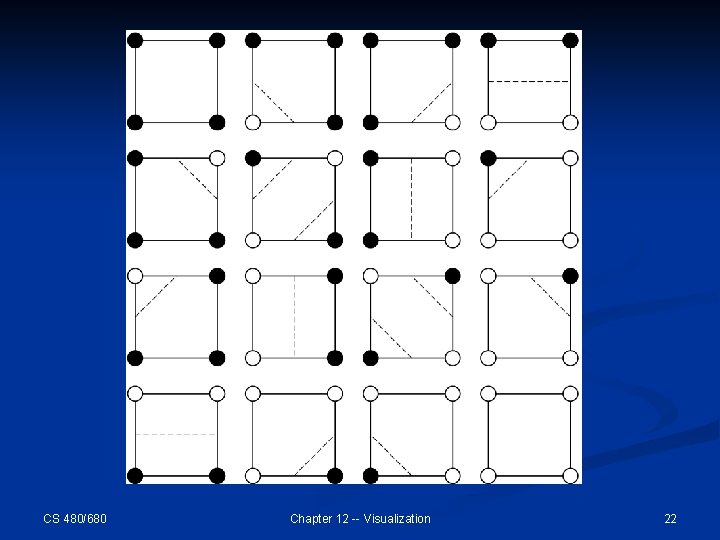 CS 480/680

Chapter 12 -- Visualization

22